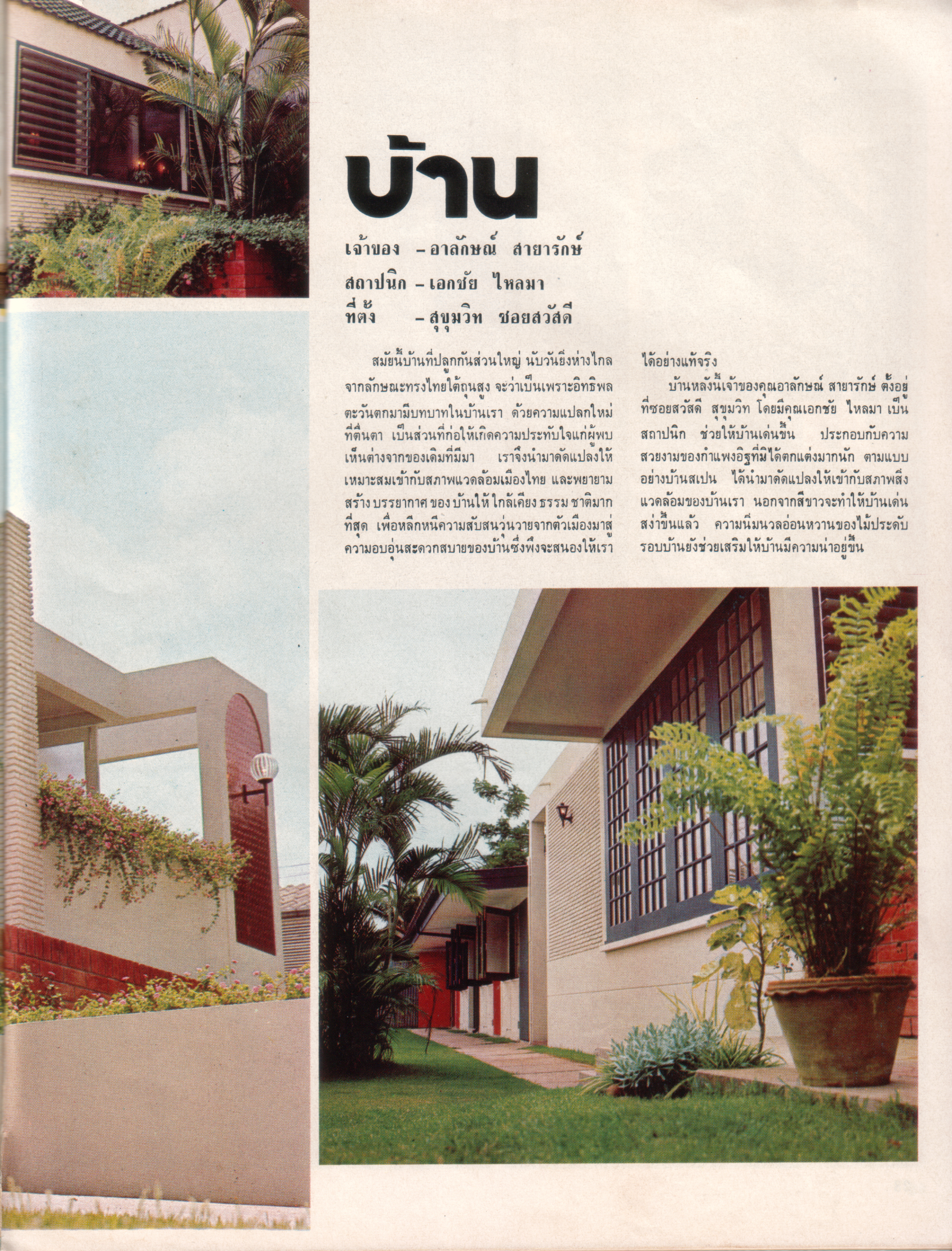 บ้าน

เจ้าของ - อาลักษณ์ สายารักษ์
สถาปนิก - เอกชัย ไหลมา
ที่ตั้ง - สุขุมวิท ซอยสวัสดี

สมัยนี้บ้านที่ปลูกกันส่วนใหญ่ นับวันยิ่งห่างไกลจากลักษณะทรงไทยใต้ถุนสูง จะว่าเป็นเพราะอิทธิพลตะวันตกมามีบทบาทในบ้านเรา ด้วยความแปลกใหม่ที่ตื่นตา เป็นส่วนที่ก่อให้เกิดความประทับใจแก่ผู้พบเห็นต่างจากของเดิมที่มีมา เราจึงนำมาดัดแปลงให้เหมาะสมเข้ากับสภาพแวดล้อมเมืองไทย และพยายามสร้าง บรรยากาศ ของ บ้านให้ ใกล้เคียง ธรรม ชาติมากที่สุด เพื่อหลีกหนีความสับสนวุ่นวายจากตัวเมืองมาสู่ความอบอุ่นสะดวกสบายของบ้านซึ่งพึงจะสนองให้เราได้อย่างแท้จริง

บ้านหลังนี้เจ้าของคุณอาลักษณ์ สายารักษ์ ตั้งอยู่ที่ซอยสวัสดี สุขุมวิท โดยมีคุณเอกชัย ไหลมา เป็นสถาปนิก ช่วยให้บ้านเด่นขึ้น ประกอบกับความสวยงามของกำแพงอิฐที่มิได้ตกแต่งมากนัก ตามแบบอย่างบ้านสเปน ได้นำมาดัดแปลงให้เข้ากับสภาพสิ่งแวดล้อมของบ้านเรา นอกจากสีขาวจะทำให้บ้านเด่นสง่าขึ้นแล้ว ความนิ่มนวลอ่อนหวานของไม้ประดับรอบบ้านยังช่วยเสริมให้บ้านมีความน่าอยู่ขึ้น